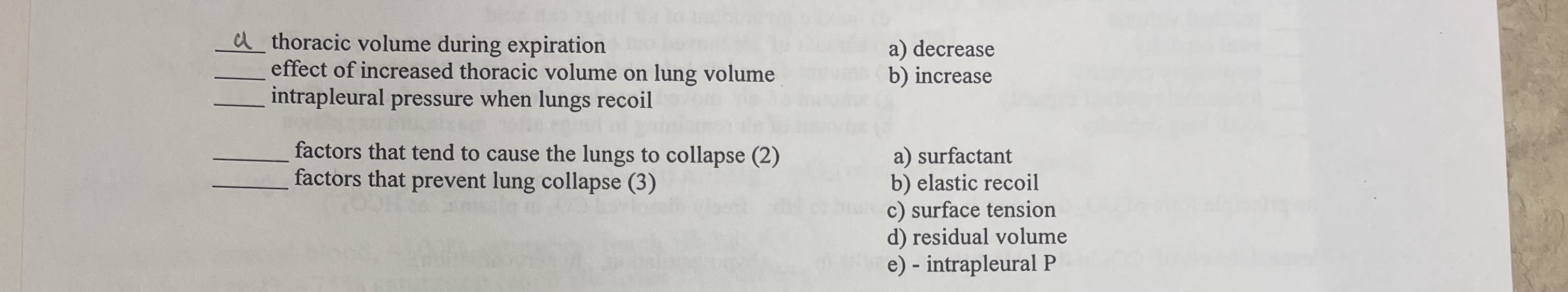 a thoracic volume during expiration
____ effect of increased thoracic volume on lung volume
____ intrapleural pressure when lungs recoil

a) decrease
b) increase

____ factors that tend to cause the lungs to collapse (2)
____ factors that prevent lung collapse (3)

a) surfactant
b) elastic recoil
c) surface tension
d) residual volume
e) - intrapleural P